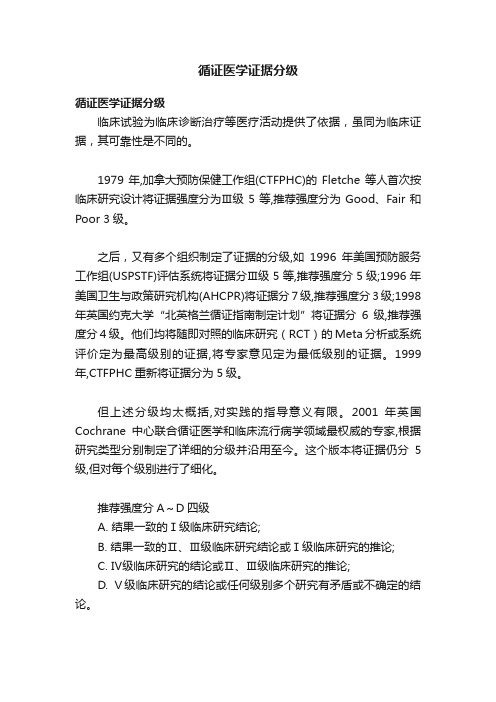 循证医学证据分级

循证医学证据分级

临床试验为临床诊断治疗等医疗活动提供了依据，虽同为临床证据，其可靠性是不同的。

1979 年,加拿大预防保健工作组(CTFPHC)的 Fletche 等人首次按临床研究设计将证据强度分为Ⅲ级 5 等,推荐强度分为 Good、Fair 和 Poor 3 级。

之后，又有多个组织制定了证据的分级,如 1996 年美国预防服务工作组(USPSTF)评估系统将证据分Ⅲ级 5 等,推荐强度分 5 级;1996 年美国卫生与政策研究机构(AHCPR)将证据分 7 级,推荐强度分 3 级;1998 年英国约克大学“北英格兰循证指南制定计划”将证据分 6 级,推荐强度分 4 级。他们均将随即对照的临床研究（RCT）的 Meta 分析或系统评价定为最高级别的证据,将专家意见定为最低级别的证据。1999 年,CTFPHC 重新将证据分为 5 级。

但上述分级均太概括,对实践的指导意义有限。2001 年英国 Cochrane 中心联合循证医学和临床流行病学领域最权威的专家,根据研究类型分别制定了详细的分级并沿用至今。这个版本将证据仍分 5 级,但对每个级别进行了细化。

推荐强度分 A～D 四级

A. 结果一致的Ⅰ级临床研究结论;

B. 结果一致的Ⅱ、Ⅲ级临床研究结论或Ⅰ级临床研究的推论;

C. Ⅳ级临床研究的结论或Ⅱ、Ⅲ级临床研究的推论;

D. Ⅴ级临床研究的结论或任何级别多个研究有矛盾或不确定的结论。